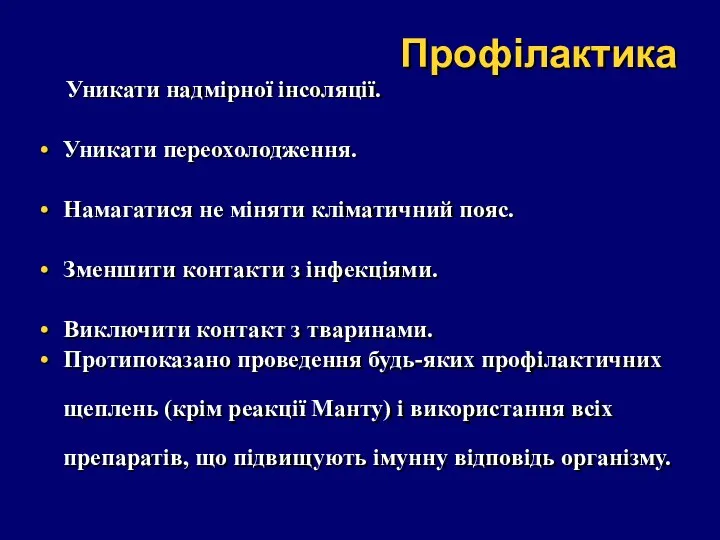 Профілактика

Уникати надмірної інсоляції.

• Уникати переохолодження.

• Намагатися не міняти кліматичний пояс.

• Зменшити контакти з інфекціями.

• Виключити контакт з тваринами.
• Протипоказано проведення будь-яких профілактичних щеплень (крім реакції Манту) і використання всіх препаратів, що підвищують імунну відповідь організму.